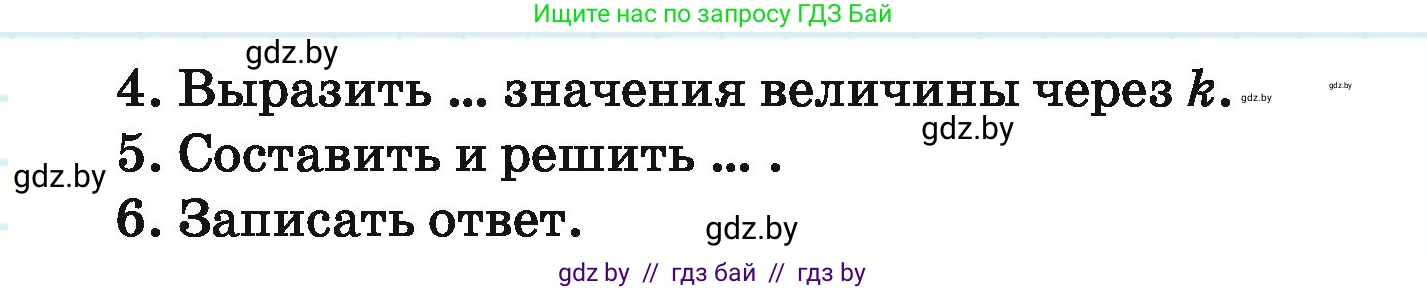 Ищите нас по запросу ГДЗ Бай

gdz.by

4. Выразить ... значения величины через $k$. gdz.by gdz.by

gdz.by

gdz.by 5. Составить и решить ... .

6. Записать ответ. gdz.by

gdz by // гдз бай // гдз by